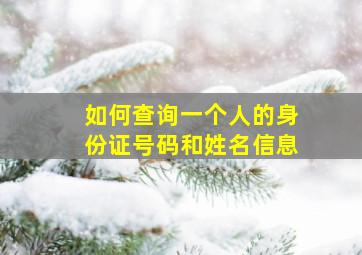 如何查询一个人的身份证号码和姓名信息